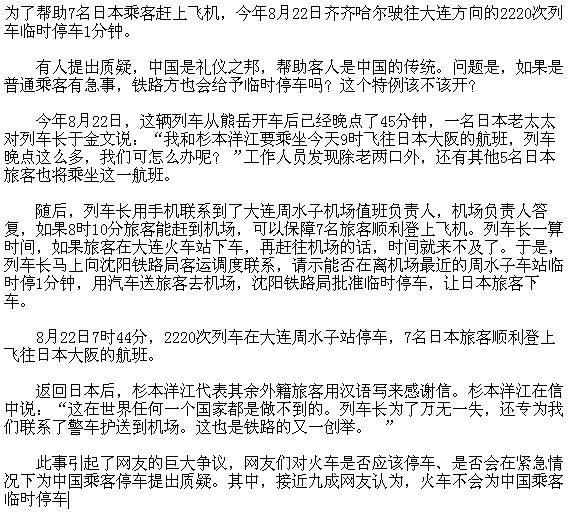 为了帮助7名日本乘客赶上飞机，今年8月22日齐齐哈尔驶往大连方向的2220次列车临时停车1分钟。

有人提出质疑，中国是礼仪之邦，帮助客人是中国的传统。问题是，如果是普通乘客有急事，铁路方也会给予临时停车吗？这个特例该不该开？

今年8月22日，这辆列车从熊岳开车后已经晚点了45分钟，一名日本老太太对列车长于金文说：“我和杉本洋江要乘坐今天9时飞往日本大阪的航班，列车晚点这么多，我们可怎么办呢？”工作人员发现除老两口外，还有其他5名日本旅客也将乘坐这一航班。

随后，列车长用手机联系到了大连周水子机场值班负责人，机场负责人答复，如果8时10分旅客能赶到机场，可以保障7名旅客顺利登上飞机。列车长一算时间，如果旅客在大连火车站下车，再赶往机场的话，时间就来不及了。于是，列车长马上向沈阳铁路局客运调度联系，请示能否在离机场最近的周水子车站临时停1分钟，用汽车送旅客去机场，沈阳铁路局批准临时停车，让日本旅客下车。

8月22日7时44分，2220次列车在大连周水子站停车，7名日本旅客顺利登上飞往日本大阪的航班。

返回日本后，杉本洋江代表其余外籍旅客用汉语写来感谢信。杉本洋江在信中说：“这在世界任何一个国家都是做不到的。列车长为了万无一失，还专为我们联系了警车护送到机场。这也是铁路的又一创举。”

此事引起了网友的巨大争议，网友们对火车是否应该停车、是否会在紧急情况下为中国乘客停车提出质疑。其中，接近九成网友认为，火车不会为中国乘客临时停车